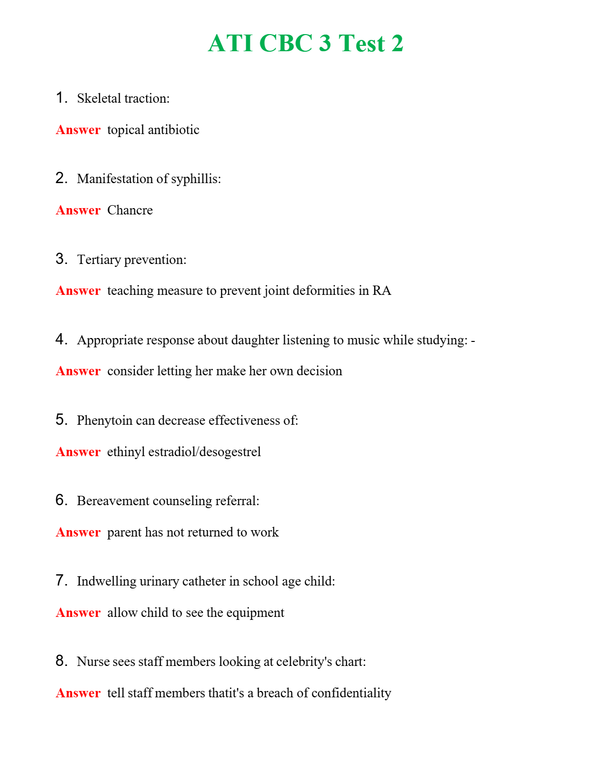 ATI CBC 3 Test 2

1. Skeletal traction:

Answer topical antibiotic

2. Manifestation of syphillis:

Answer Chancre

3. Tertiary prevention:

Answer teaching measure to prevent joint deformities in RA

4. Appropriate response about daughter listening to music while studying: -

Answer consider letting her make her own decision

5. Phenytoin can decrease effectiveness of:

Answer ethinyl estradiol/desogestrel

6. Bereavement counseling referral:

Answer parent has not returned to work

7. Indwelling urinary catheter in school age child:

Answer allow child to see the equipment

8. Nurse sees staff members looking at celebrity's chart:

Answer tell staff members thatit's a breach of confidentiality